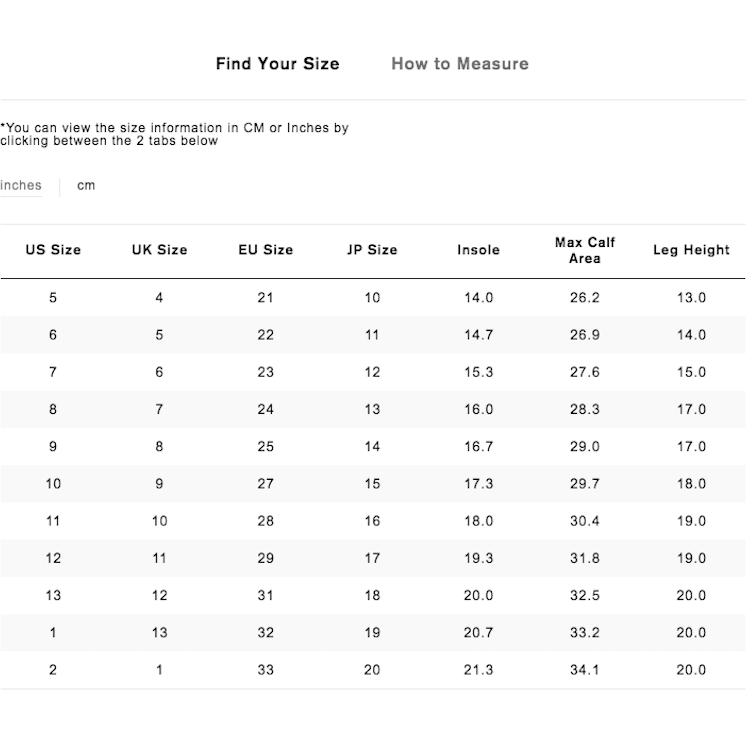 Find Your Size How to Measure

*You can view the size information in CM or Inches by clicking between the 2 tabs below

inches cm

| US Size | UK Size | EU Size | JP Size | Insole | Max Calf Area | Leg Height |
|---|---|---|---|---|---|---|
| 5 | 4 | 21 | 10 | 14.0 | 26.2 | 13.0 |
| 6 | 5 | 22 | 11 | 14.7 | 26.9 | 14.0 |
| 7 | 6 | 23 | 12 | 15.3 | 27.6 | 15.0 |
| 8 | 7 | 24 | 13 | 16.0 | 28.3 | 17.0 |
| 9 | 8 | 25 | 14 | 16.7 | 29.0 | 17.0 |
| 10 | 9 | 27 | 15 | 17.3 | 29.7 | 18.0 |
| 11 | 10 | 28 | 16 | 18.0 | 30.4 | 19.0 |
| 12 | 11 | 29 | 17 | 19.3 | 31.8 | 19.0 |
| 13 | 12 | 31 | 18 | 20.0 | 32.5 | 20.0 |
| 1 | 13 | 32 | 19 | 20.7 | 33.2 | 20.0 |
| 2 | 1 | 33 | 20 | 21.3 | 34.1 | 20.0 |